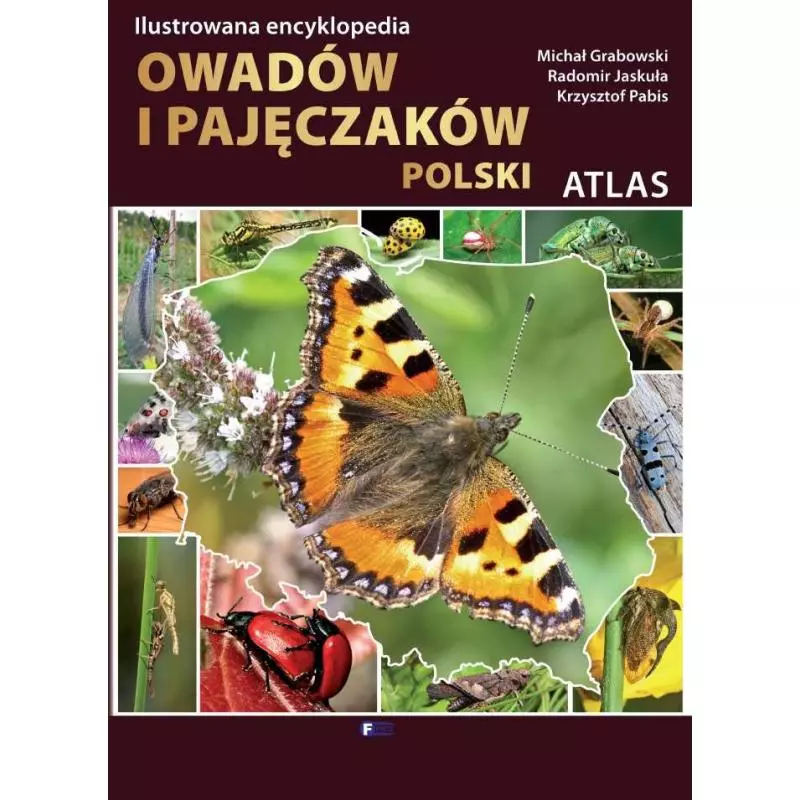 Ilustrowana encyklopedia
OWADÓW I PAJĘCZAKÓW POLSKI

Michał Grabowski
Radomir Jaskuła
Krzysztof Pabis

ATLAS